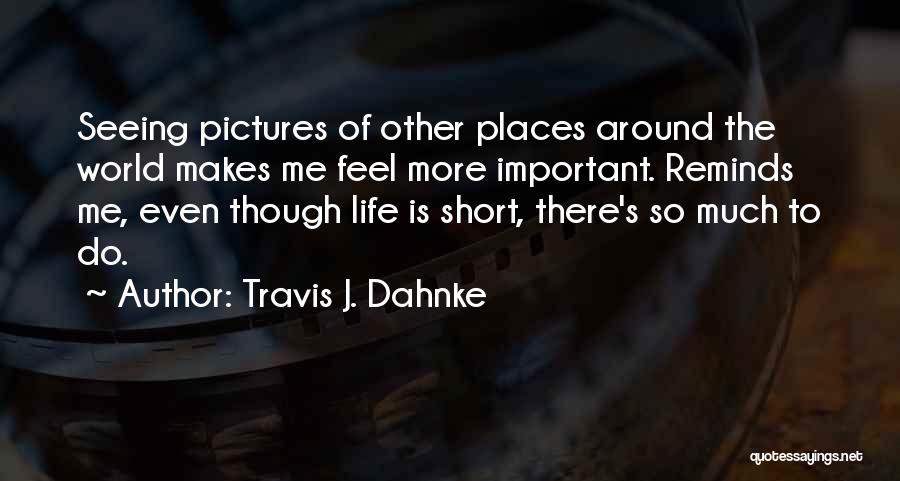 Seeing pictures of other places around the world makes me feel more important. Reminds me, even though life is short, there's so much to do.

~ Author: Travis J. Dahnke

quotessayings.net